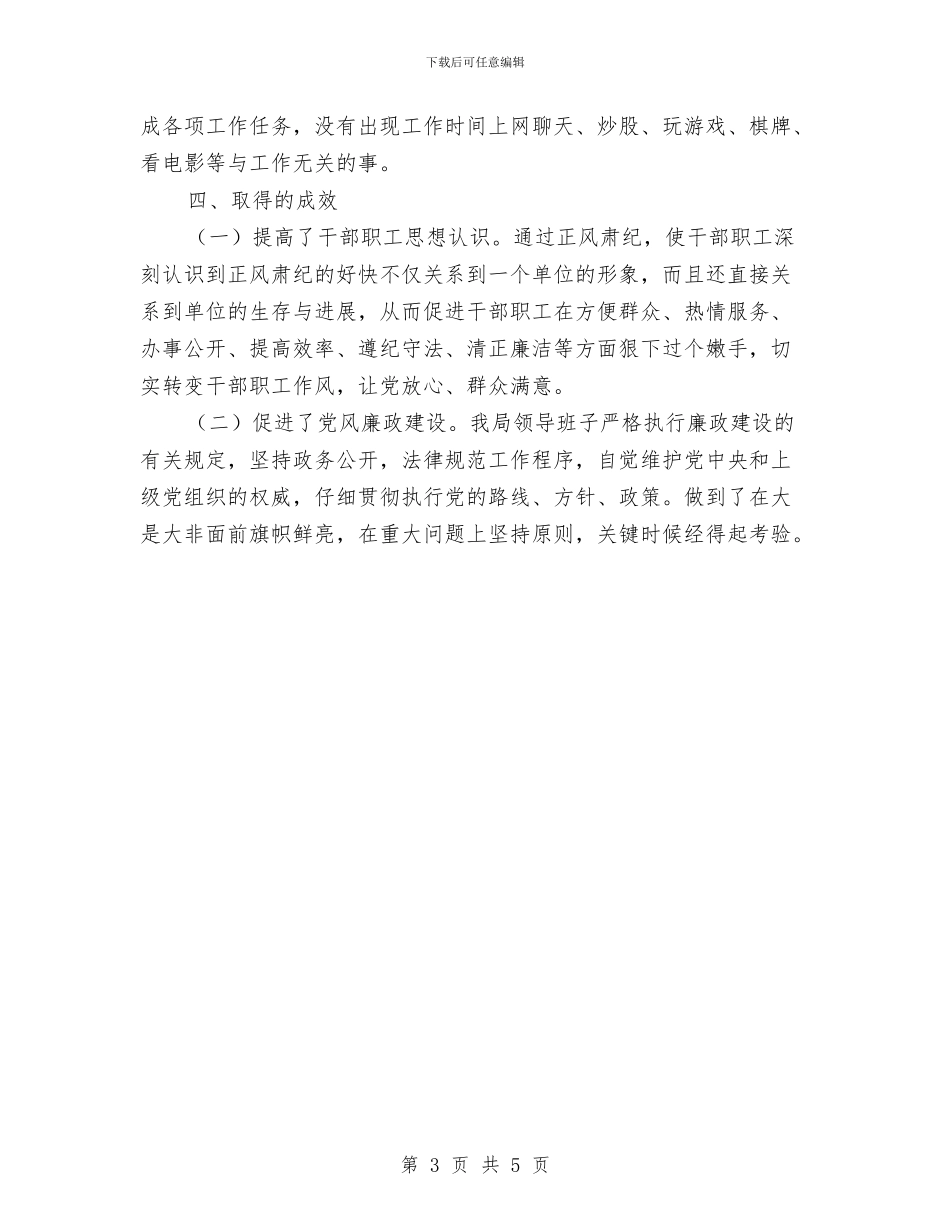 下载后可任意编辑

成各项工作任务，没有出现工作时间上网聊天、炒股、玩游戏、棋牌、看电影等与工作无关的事。

四、取得的成效

（一）提高了干部职工思想认识。通过正风肃纪，使干部职工深刻认识到正风肃纪的好快不仅关系到一个单位的形象，而且还直接关系到单位的生存与进展，从而促进干部职工在方便群众、热情服务、办事公开、提高效率、遵纪守法、清正廉洁等方面狠下过个嫩手，切实转变干部职工作风，让党放心、群众满意。

（二）促进了党风廉政建设。我局领导班子严格执行廉政建设的有关规定，坚持政务公开，法律规范工作程序，自觉维护党中央和上级党组织的权威，仔细贯彻执行党的路线、方针、政策。做到了在大是大非面前旗帜鲜亮，在重大问题上坚持原则，关键时候经得起考验。

第 3 页 共 5 页